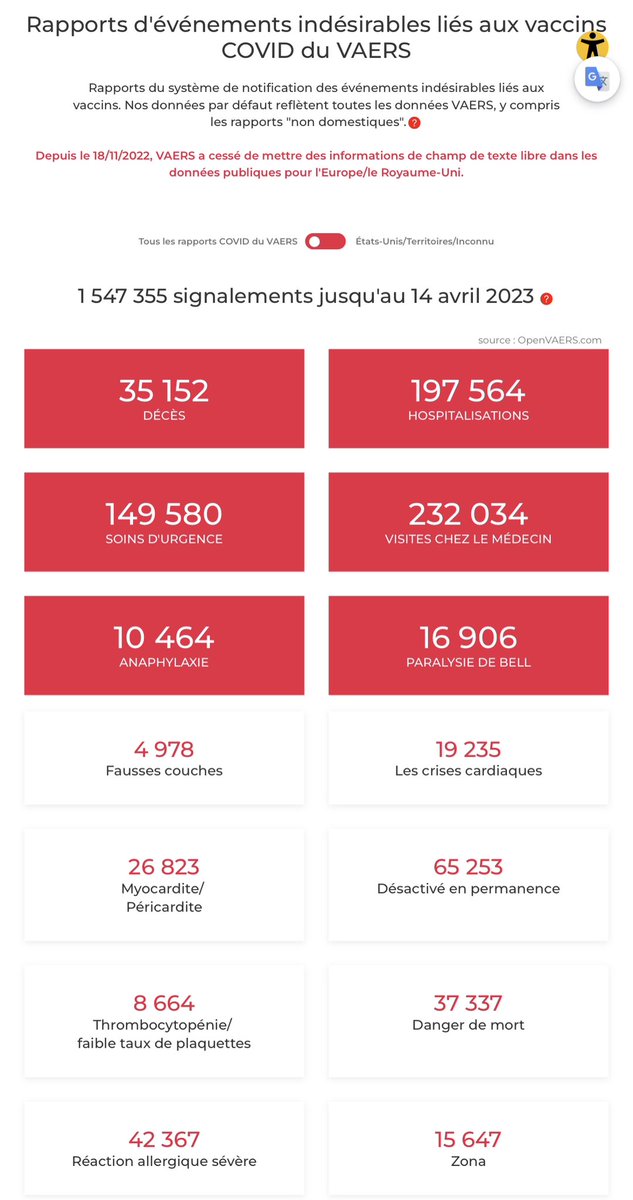 Rapports d'événements indésirables liés aux vaccins COVID du VAERS

Rapports du système de notification des événements indésirables liés aux vaccins. Nos données par défaut reflètent toutes les données VAERS, y compris les rapports "non domestiques". ?

Depuis le 18/11/2022, VAERS a cessé de mettre des informations de champ de texte libre dans les données publiques pour l'Europe/le Royaume-Uni.

Tous les rapports COVID du VAERS    États-Unis/Territoires/Inconnu

1 547 355 signalements jusqu'au 14 avril 2023 ?

source : OpenVAERS.com

35 152
DÉCÈS

197 564
HOSPITALISATIONS

149 580
SOINS D'URGENCE

232 034
VISITES CHEZ LE MÉDECIN

10 464
ANAPHYLAXIE

16 906
PARALYSIE DE BELL

4 978
Fausses couches

19 235
Les crises cardiaques

26 823
Myocardite/
Péricardite

65 253
Désactivé en permanence

8 664
Thrombocytopénie/
faible taux de plaquettes

37 337
Danger de mort

42 367
Réaction allergique sévère

15 647
Zona